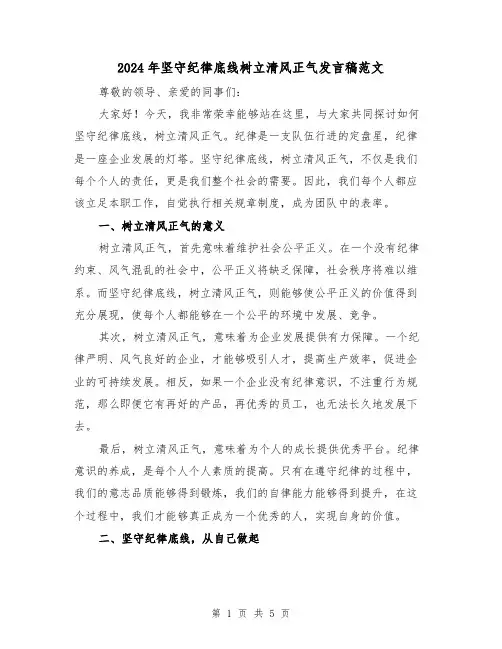 2024年坚守纪律底线树立清风正气发言稿范文

尊敬的领导、亲爱的同事们：

大家好！今天，我非常荣幸能够站在这里，与大家共同探讨如何坚守纪律底线，树立清风正气。纪律是一支队伍行进的定盘星，纪律是一座企业发展的灯塔。坚守纪律底线，树立清风正气，不仅是我们每个个人的责任，更是我们整个社会的需要。因此，我们每个人都应该立足本职工作，自觉执行相关规章制度，成为团队中的表率。

一、树立清风正气的意义

树立清风正气，首先意味着维护社会公平正义。在一个没有纪律约束、风气混乱的社会中，公平正义将缺乏保障，社会秩序将难以维系。而坚守纪律底线，树立清风正气，则能够使公平正义的价值得到充分展现，使每个人都能够在一个公平的环境中发展、竞争。

其次，树立清风正气，意味着为企业发展提供有力保障。一个纪律严明、风气良好的企业，才能够吸引人才，提高生产效率，促进企业的可持续发展。相反，如果一个企业没有纪律意识，不注重行为规范，那么即便它有再好的产品，再优秀的员工，也无法长久地发展下去。

最后，树立清风正气，意味着为个人的成长提供优秀平台。纪律意识的养成，是每个人个人素质的提高。只有在遵守纪律的过程中，我们的意志品质能够得到锻炼，我们的自律能力能够得到提升，在这个过程中，我们才能够真正成为一个优秀的人，实现自身的价值。

二、坚守纪律底线，从自己做起

第 1 页 共 5 页